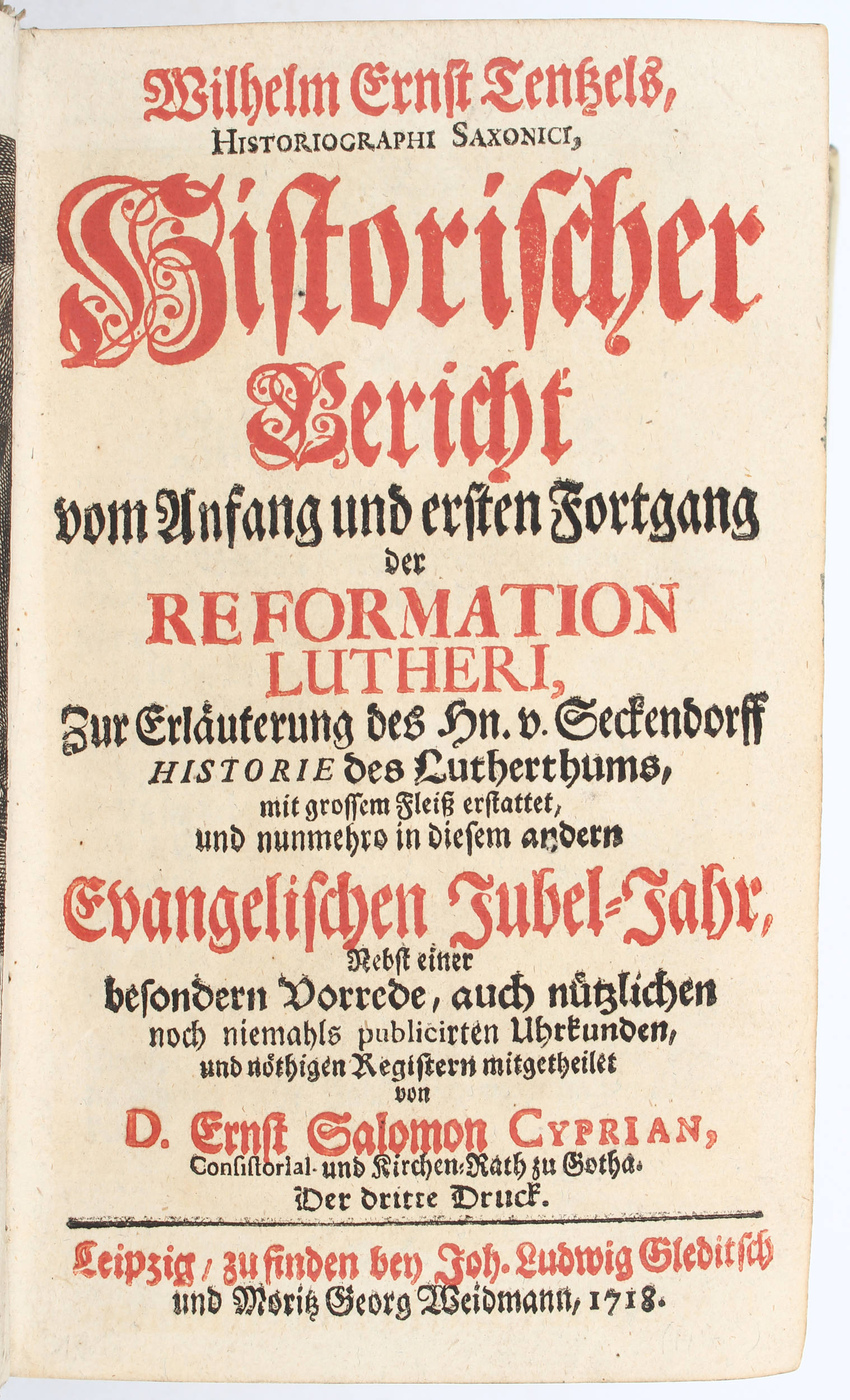 Wilhelm Ernst Tentzels,
HISTORIOGRAPHI SAXONICI,

Historischer Bericht
vom Anfang und ersten Fortgang
der
REFORMATION LUTHERI,
Zur Erläuterung des Hn. v. Seckendorff
HISTORIE des Lutherthums,
mit grossem Fleiß erstattet,
und nunmehro in diesem andern
Evangelischen Jubel-Jahr,
Nebst einer
besondern Vorrede, auch nützlichen
noch niemahls publicirten Uhrkunden,
und nöthigen Registern mitgetheilet
von
D. Ernst Salomon CYPRIAN,
Consistorial- und Kirchen-Rath zu Gotha.
Der dritte Druck.

Leipzig, zu finden bey Joh. Ludwig Gleditsch
und Moritz Georg Weidmann, 1718.